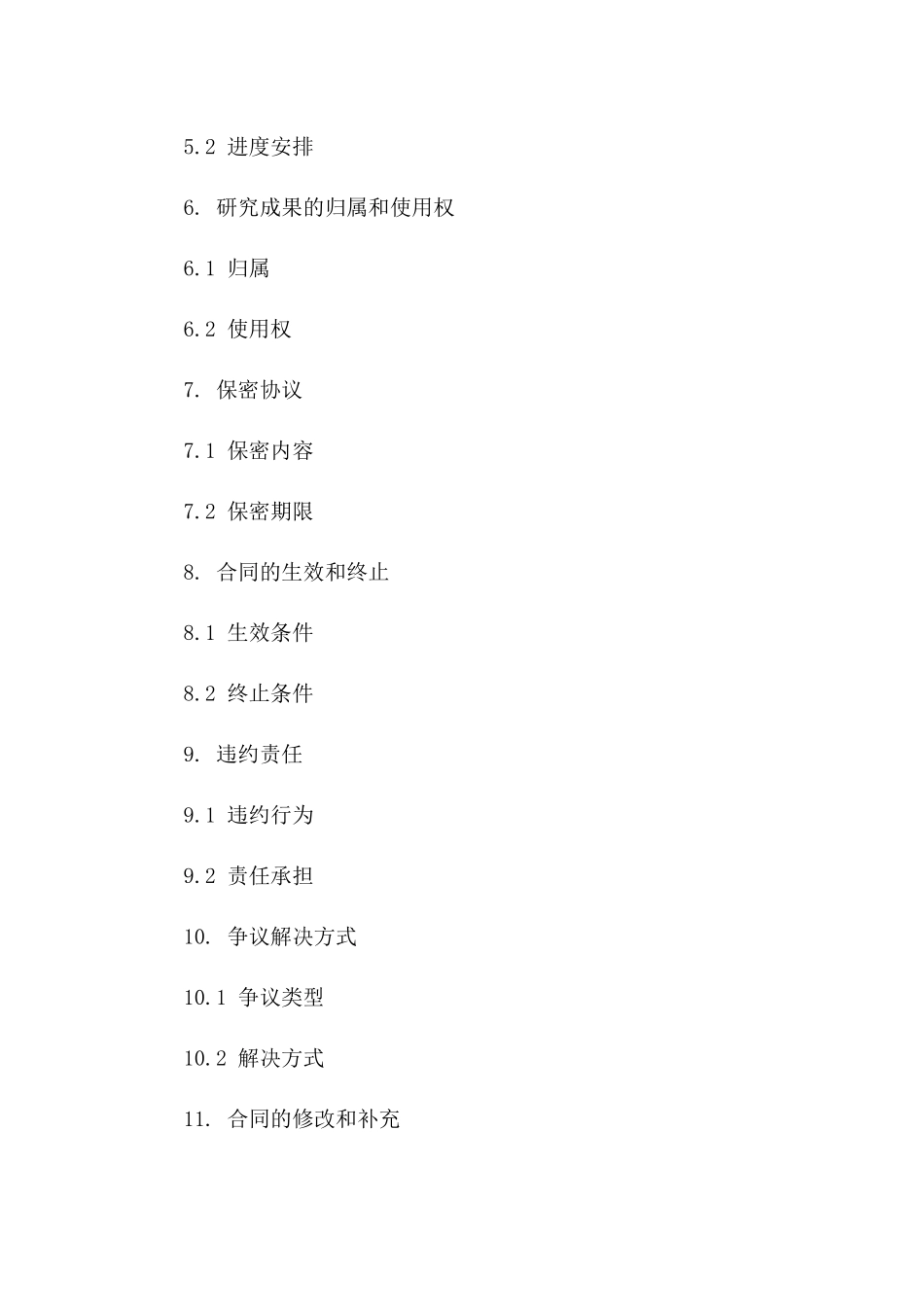 5.2 进度安排

6. 研究成果的归属和使用权

6.1 归属

6.2 使用权

7. 保密协议

7.1 保密内容

7.2 保密期限

8. 合同的生效和终止

8.1 生效条件

8.2 终止条件

9. 违约责任

9.1 违约行为

9.2 责任承担

10. 争议解决方式

10.1 争议类型

10.2 解决方式

11. 合同的修改和补充